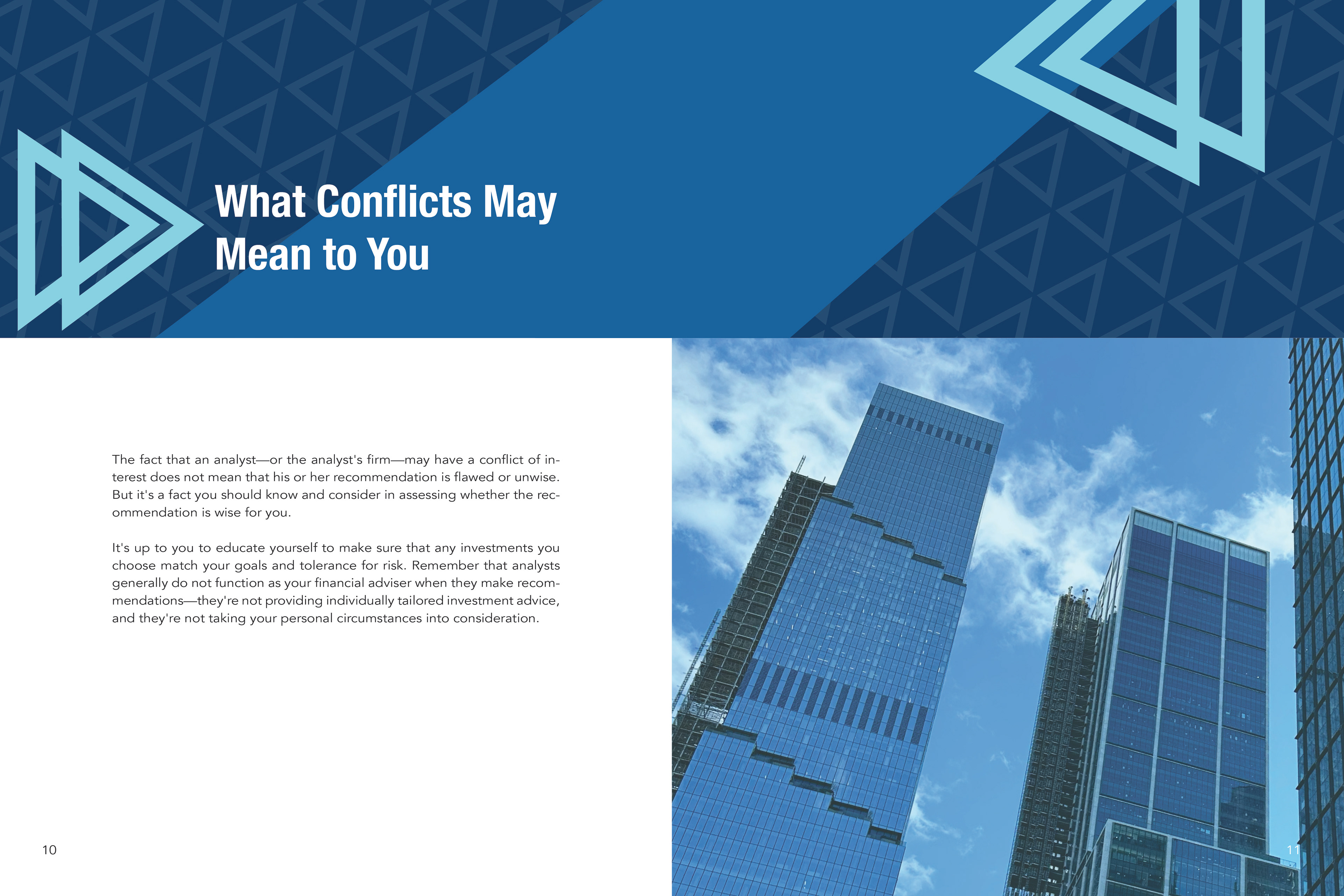 What Conflicts May Mean to You

The fact that an analyst—or the analyst's firm—may have a conflict of interest does not mean that his or her recommendation is flawed or unwise. But it's a fact you should know and consider in assessing whether the recommendation is wise for you.

It's up to you to educate yourself to make sure that any investments you choose match your goals and tolerance for risk. Remember that analysts generally do not function as your financial adviser when they make recommendations—they're not providing individually tailored investment advice, and they're not taking your personal circumstances into consideration.

10

11